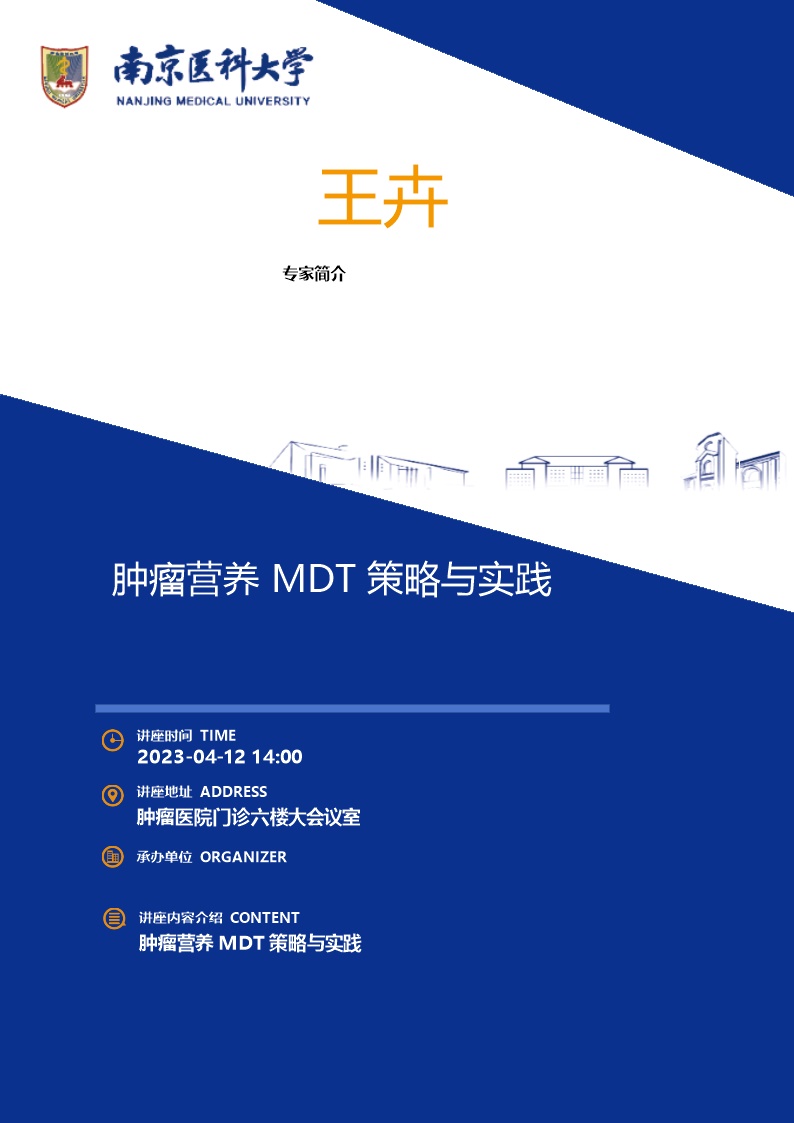 南京医科大学
NANJING MEDICAL UNIVERSITY

王卉

专家简介

肿瘤营养 MDT 策略与实践

讲座时间 TIME
2023-04-12 14:00

讲座地址 ADDRESS
肿瘤医院门诊六楼大会议室

承办单位 ORGANIZER

讲座内容介绍 CONTENT
肿瘤营养 MDT 策略与实践